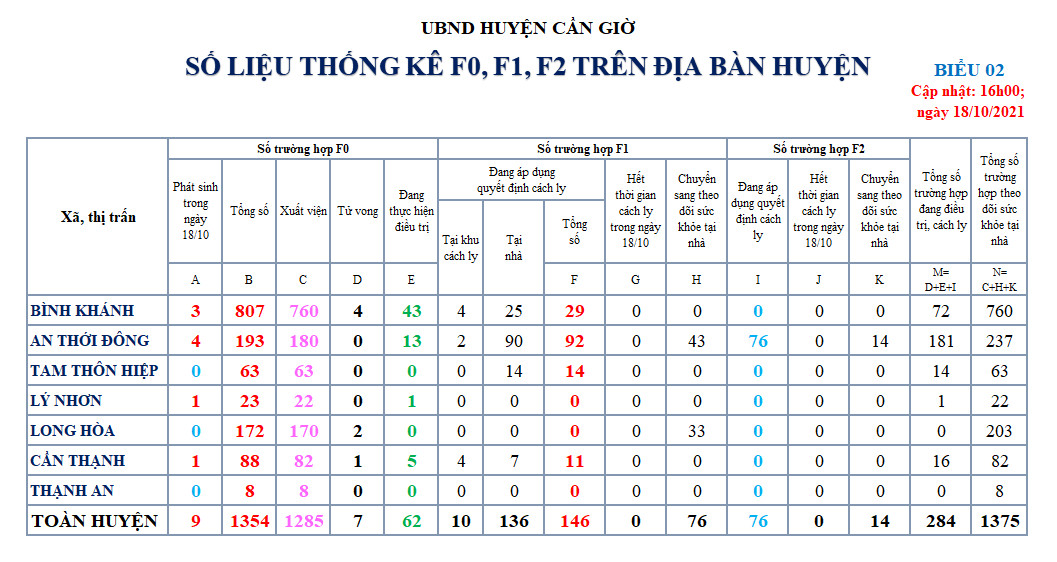 UBND HUYỆN CẦN GIỜ

SỐ LIỆU THỐNG KÊ F0, F1, F2 TRÊN ĐỊA BÀN HUYỆN

BIỂU 02
Cập nhật: 16h00; ngày 18/10/2021

| Xã, thị trấn | Số trường hợp F0: Phát sinh trong ngày 18/10 | Số trường hợp F0: Tổng số | Số trường hợp F0: Xuất viện | Số trường hợp F0: Tử vong | Số trường hợp F0: Đang thực hiện điều trị | Số trường hợp F1: Đang áp dụng quyết định cách ly: Tại khu cách ly | Số trường hợp F1: Đang áp dụng quyết định cách ly: Tại nhà | Số trường hợp F1: Đang áp dụng quyết định cách ly: Tổng số | Số trường hợp F1: Hết thời gian cách ly trong ngày 18/10 | Số trường hợp F1: Chuyển sang theo dõi sức khỏe tại nhà | Số trường hợp F2: Đang áp dụng quyết định cách ly | Số trường hợp F2: Hết thời gian cách ly trong ngày 18/10 | Số trường hợp F2: Chuyển sang theo dõi sức khỏe tại nhà | Tổng số trường hợp đang điều trị, cách ly | Tổng số trường hợp theo dõi sức khỏe tại nhà |
|---|---|---|---|---|---|---|---|---|---|---|---|---|---|---|---|
| | A | B | C | D | E | | | F | G | H | I | J | K | M= D+E+I | N= C+H+K |
| BÌNH KHÁNH | 3 | 807 | 760 | 4 | 43 | 4 | 25 | 29 | 0 | 0 | 0 | 0 | 0 | 72 | 760 |
| AN THỚI ĐÔNG | 4 | 193 | 180 | 0 | 13 | 2 | 90 | 92 | 0 | 43 | 76 | 0 | 14 | 181 | 237 |
| TAM THÔN HIỆP | 0 | 63 | 63 | 0 | 0 | 0 | 14 | 14 | 0 | 0 | 0 | 0 | 0 | 14 | 63 |
| LÝ NHƠN | 1 | 23 | 22 | 0 | 1 | 0 | 0 | 0 | 0 | 0 | 0 | 0 | 0 | 1 | 22 |
| LONG HÒA | 0 | 172 | 170 | 2 | 0 | 0 | 0 | 0 | 0 | 33 | 0 | 0 | 0 | 0 | 203 |
| CẦN THẠNH | 1 | 88 | 82 | 1 | 5 | 4 | 7 | 11 | 0 | 0 | 0 | 0 | 0 | 16 | 82 |
| THẠNH AN | 0 | 8 | 8 | 0 | 0 | 0 | 0 | 0 | 0 | 0 | 0 | 0 | 0 | 0 | 8 |
| TOÀN HUYỆN | 9 | 1354 | 1285 | 7 | 62 | 10 | 136 | 146 | 0 | 76 | 76 | 0 | 14 | 284 | 1375 |